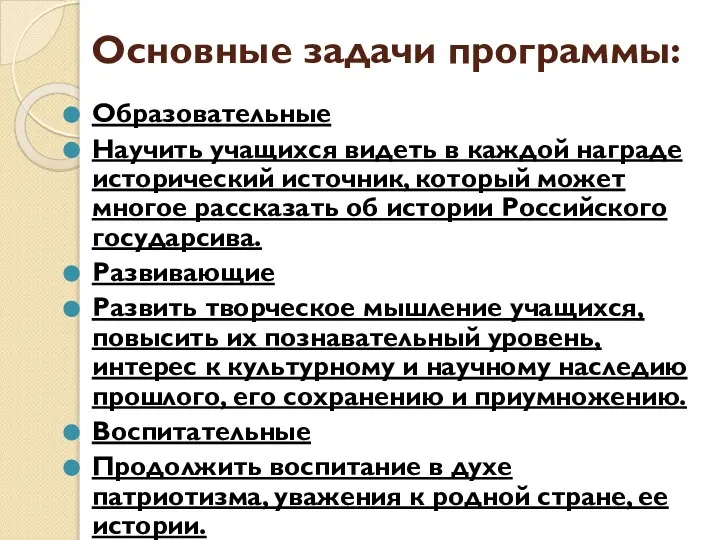 Основные задачи программы:

Образовательные

Научить учащихся видеть в каждой награде исторический источник, который может многое рассказать об истории Российского государсива.

Развивающие

Развить творческое мышление учащихся, повысить их познавательный уровень, интерес к культурному и научному наследию прошлого, его сохранению и приумножению.

Воспитательные

Продолжить воспитание в духе патриотизма, уважения к родной стране, ее истории.